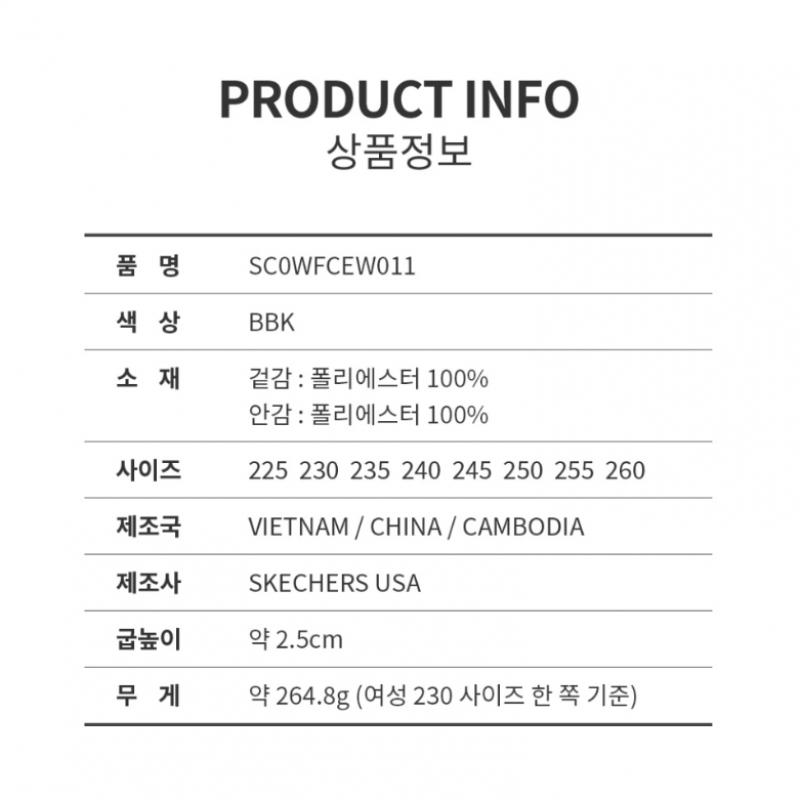 PRODUCT INFO
상품정보

품 명
SC0WFCEW011

색 상
BBK

소 재
겉감 : 폴리에스터 100%
안감 : 폴리에스터 100%

사이즈
225 230 235 240 245 250 255 260

제조국
VIETNAM / CHINA / CAMBODIA

제조사
SKECHERS USA

굽높이
약 2.5cm

무 게
약 264.8g (여성 230 사이즈 한 쪽 기준)